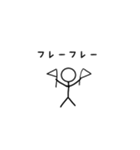 フレーフレー